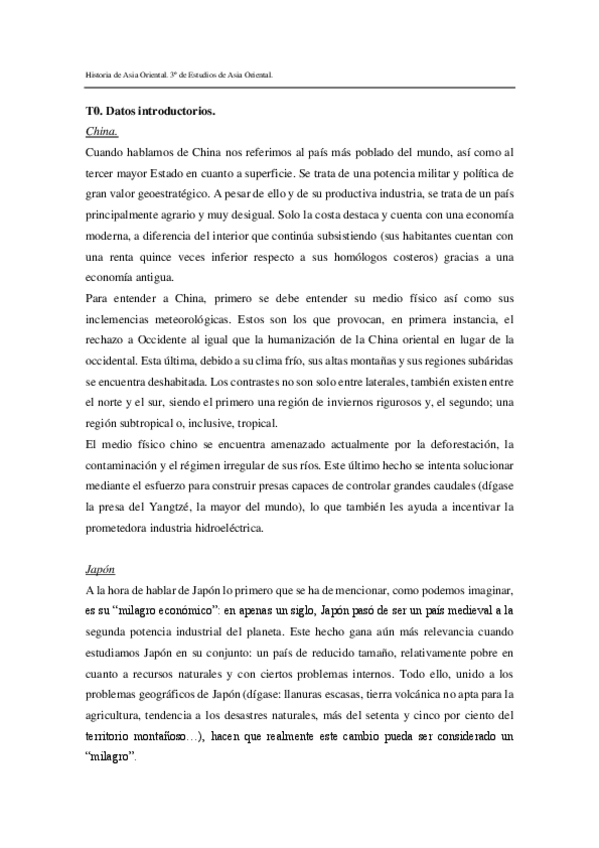 Historia de Asia Oriental. 3º de Estudios de Asia Oriental.

T0. Datos introductorios.

China.

Cuando hablamos de China nos referimos al país más poblado del mundo, así como al tercer mayor Estado en cuanto a superficie. Se trata de una potencia militar y política de gran valor geoestratégico. A pesar de ello y de su productiva industria, se trata de un país principalmente agrario y muy desigual. Solo la costa destaca y cuenta con una economía moderna, a diferencia del interior que continúa subsistiendo (sus habitantes cuentan con una renta quince veces inferior respecto a sus homólogos costeros) gracias a una economía antigua.

Para entender a China, primero se debe entender su medio físico así como sus inclemencias meteorológicas. Estos son los que provocan, en primera instancia, el rechazo a Occidente al igual que la humanización de la China oriental en lugar de la occidental. Esta última, debido a su clima frío, sus altas montañas y sus regiones subáridas se encuentra deshabitada. Los contrastes no son solo entre laterales, también existen entre el norte y el sur, siendo el primero una región de inviernos rigurosos y, el segundo; una región subtropical o, inclusive, tropical.

El medio físico chino se encuentra amenazado actualmente por la deforestación, la contaminación y el régimen irregular de sus ríos. Este último hecho se intenta solucionar mediante el esfuerzo para construir presas capaces de controlar grandes caudales (dígase la presa del Yangtzé, la mayor del mundo), lo que también les ayuda a incentivar la prometedora industria hidroeléctrica.

Japón

A la hora de hablar de Japón lo primero que se ha de mencionar, como podemos imaginar, es su "milagro económico": en apenas un siglo, Japón pasó de ser un país medieval a la segunda potencia industrial del planeta. Este hecho gana aún más relevancia cuando estudiamos Japón en su conjunto: un país de reducido tamaño, relativamente pobre en cuanto a recursos naturales y con ciertos problemas internos. Todo ello, unido a los problemas geográficos de Japón (dígase: llanuras escasas, tierra volcánica no apta para la agricultura, tendencia a los desastres naturales, más del setenta y cinco por ciento del territorio montañoso…), hacen que realmente este cambio pueda ser considerado un "milagro".